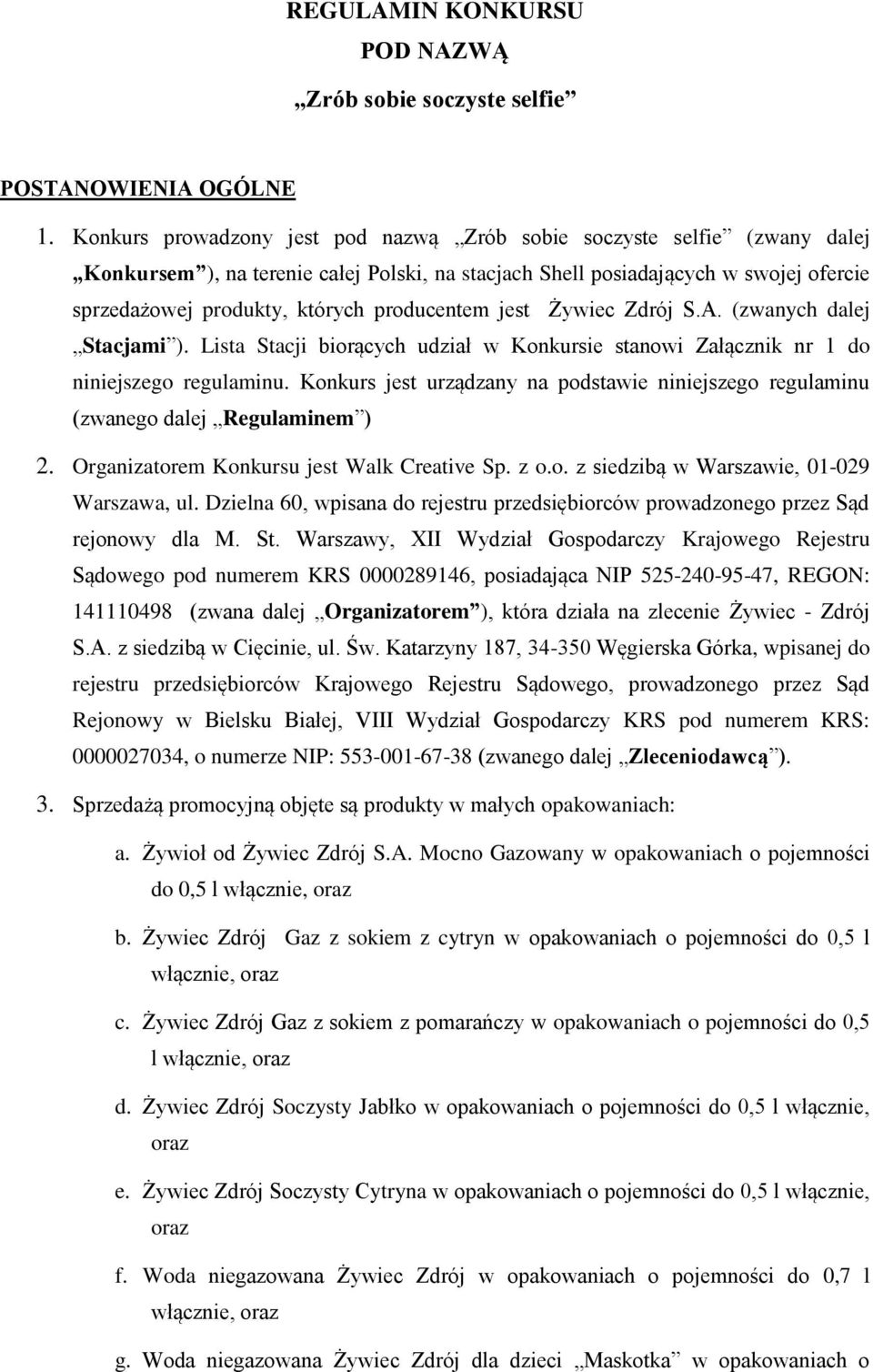 REGULAMIN KONKURSU
POD NAZWĄ
„Zrób sobie soczyste selfie”

POSTANOWIENIA OGÓLNE

1. Konkurs prowadzony jest pod nazwą „Zrób sobie soczyste selfie” (zwany dalej „Konkursem”), na terenie całej Polski, na stacjach Shell posiadających w swojej ofercie sprzedażowej produkty, których producentem jest Żywiec Zdrój S.A. (zwanych dalej „Stacjami”). Lista Stacji biorących udział w Konkursie stanowi Załącznik nr 1 do niniejszego regulaminu. Konkurs jest urządzany na podstawie niniejszego regulaminu (zwanego dalej „Regulaminem”)

2. Organizatorem Konkursu jest Walk Creative Sp. z o.o. z siedzibą w Warszawie, 01-029 Warszawa, ul. Dzielna 60, wpisana do rejestru przedsiębiorców prowadzonego przez Sąd rejonowy dla M. St. Warszawy, XII Wydział Gospodarczy Krajowego Rejestru Sądowego pod numerem KRS 0000289146, posiadająca NIP 525-240-95-47, REGON: 141110498 (zwana dalej „Organizatorem”), która działa na zlecenie Żywiec - Zdrój S.A. z siedzibą w Cięcinie, ul. Św. Katarzyny 187, 34-350 Węgierska Górka, wpisanej do rejestru przedsiębiorców Krajowego Rejestru Sądowego, prowadzonego przez Sąd Rejonowy w Bielsku Białej, VIII Wydział Gospodarczy KRS pod numerem KRS: 0000027034, o numerze NIP: 553-001-67-38 (zwanego dalej „Zleceniodawcą”).

3. Sprzedażą promocyjną objęte są produkty w małych opakowaniach:

a. Żywioł od Żywiec Zdrój S.A. Mocno Gazowany w opakowaniach o pojemności do 0,5 l włącznie, oraz

b. Żywiec Zdrój Gaz z sokiem z cytryn w opakowaniach o pojemności do 0,5 l włącznie, oraz

c. Żywiec Zdrój Gaz z sokiem z pomarańczy w opakowaniach o pojemności do 0,5 l włącznie, oraz

d. Żywiec Zdrój Soczysty Jabłko w opakowaniach o pojemności do 0,5 l włącznie, oraz

e. Żywiec Zdrój Soczysty Cytryna w opakowaniach o pojemności do 0,5 l włącznie, oraz

f. Woda niegazowana Żywiec Zdrój w opakowaniach o pojemności do 0,7 l włącznie, oraz

g. Woda niegazowana Żywiec Zdrój dla dzieci „Maskotka” w opakowaniach o